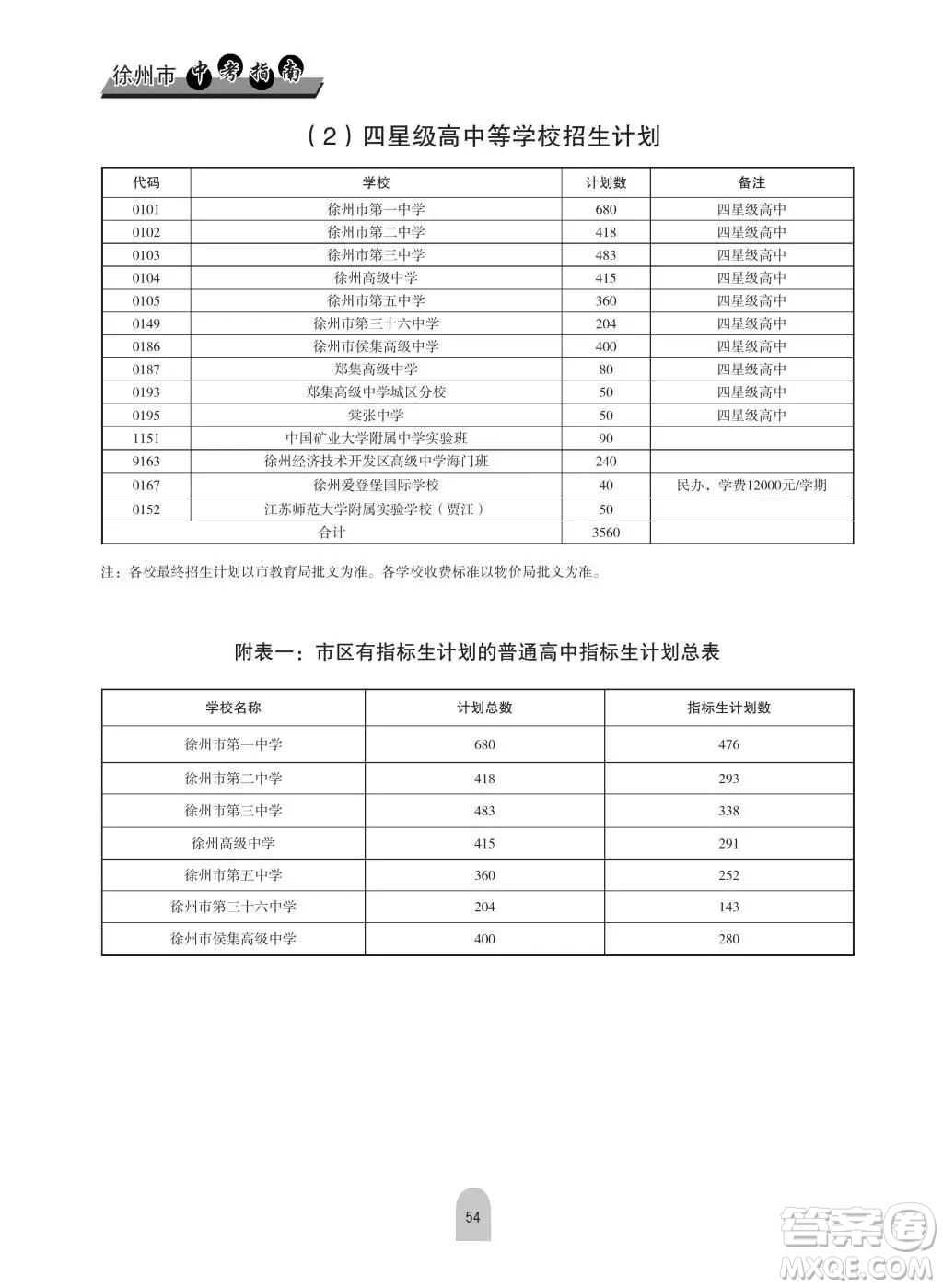 徐州市 中考指南

（2）四星级高中等学校招生计划

| 代码 | 学校 | 计划数 | 备注 |
|---|---|---|---|
| 0101 | 徐州市第一中学 | 680 | 四星级高中 |
| 0102 | 徐州市第二中学 | 418 | 四星级高中 |
| 0103 | 徐州市第三中学 | 483 | 四星级高中 |
| 0104 | 徐州高级中学 | 415 | 四星级高中 |
| 0105 | 徐州市第五中学 | 360 | 四星级高中 |
| 0149 | 徐州市第三十六中学 | 204 | 四星级高中 |
| 0186 | 徐州市侯集高级中学 | 400 | 四星级高中 |
| 0187 | 郑集高级中学 | 80 | 四星级高中 |
| 0193 | 郑集高级中学城区分校 | 50 | 四星级高中 |
| 0195 | 棠张中学 | 50 | 四星级高中 |
| 1151 | 中国矿业大学附属中学实验班 | 90 | |
| 9163 | 徐州经济技术开发区高级中学海门班 | 240 | |
| 0167 | 徐州爱登堡国际学校 | 40 | 民办，学费12000元/学期 |
| 0152 | 江苏师范大学附属实验学校（贾汪） | 50 | |
| 合计 | | 3560 | |

注：各校最终招生计划以市教育局批文为准。各学校收费标准以物价局批文为准。

附表一：市区有指标生计划的普通高中指标生计划总表

| 学校名称 | 计划总数 | 指标生计划数 |
|---|---|---|
| 徐州市第一中学 | 680 | 476 |
| 徐州市第二中学 | 418 | 293 |
| 徐州市第三中学 | 483 | 338 |
| 徐州高级中学 | 415 | 291 |
| 徐州市第五中学 | 360 | 252 |
| 徐州市第三十六中学 | 204 | 143 |
| 徐州市侯集高级中学 | 400 | 280 |

54

答案圈 MXQE.COM